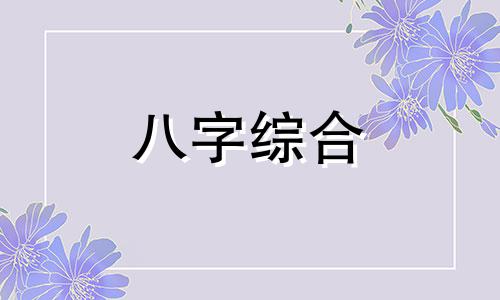 八字综合